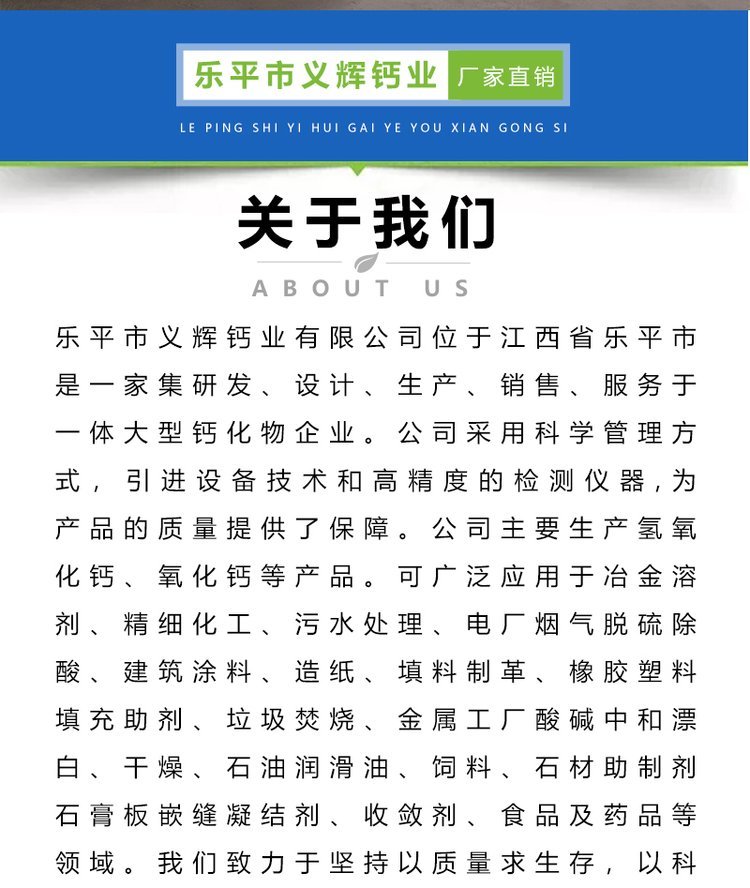 乐平市义辉钙业 厂家直销

LE PING SHI YI HUI GAI YE YOU XIAN GONG SI

关于我们

ABOUT US

乐平市义辉钙业有限公司位于江西省乐平市是一家集研发、设计、生产、销售、服务于一体大型钙化物企业。公司采用科学管理方式，引进设备技术和高精度的检测仪器，为产品的质量提供了保障。公司主要生产氢氧化钙、氧化钙等产品。可广泛应用于冶金溶剂、精细化工、污水处理、电厂烟气脱硫除酸、建筑涂料、造纸、填料制革、橡胶塑料填充助剂、垃圾焚烧、金属工厂酸碱中和漂白、干燥、石油润滑油、饲料、石材助制剂石膏板嵌缝凝结剂、收敛剂、食品及药品等领域。我们致力于坚持以质量求生存，以科